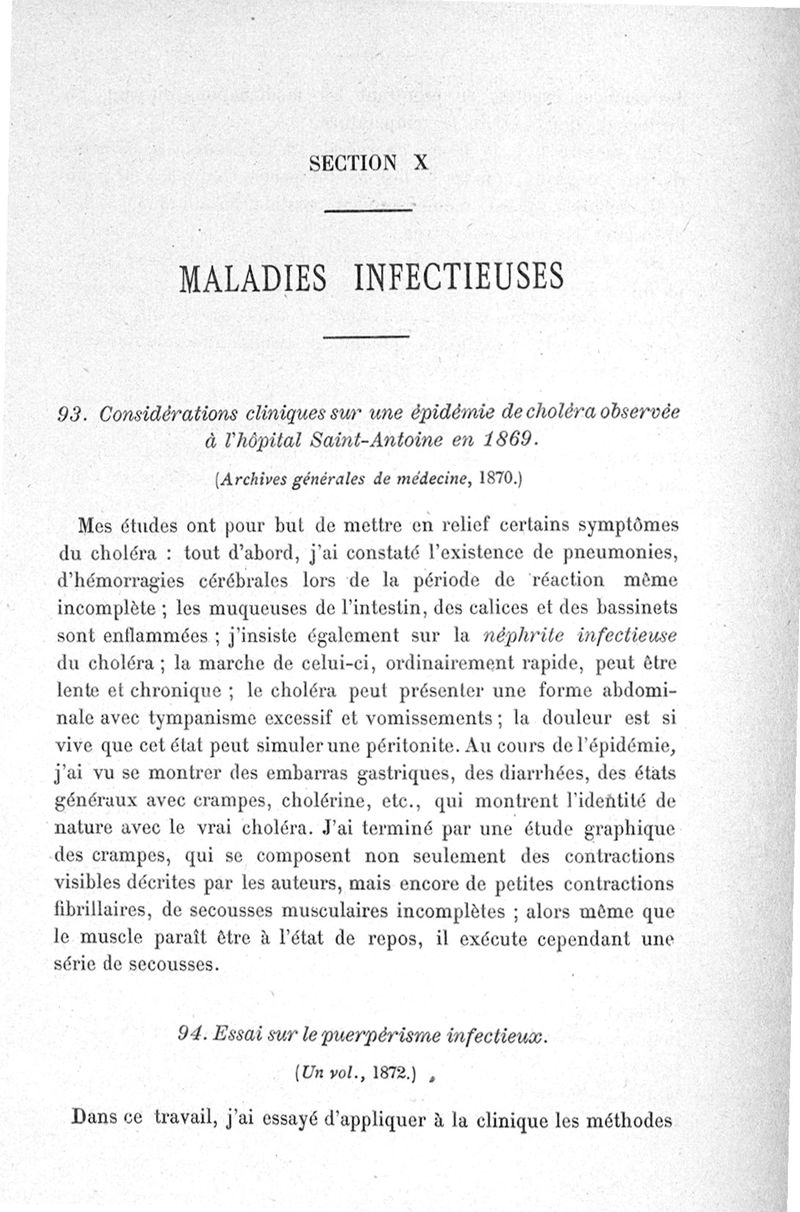 SECTION X

MALADIES INFECTIEUSES

93. Considérations cliniques sur une épidémie de choléra observée à l'hôpital Saint-Antoine en 1869.

(Archives générales de médecine, 1870.)

Mes études ont pour but de mettre en relief certains symptômes du choléra : tout d'abord, j'ai constaté l'existence de pneumonies, d'hémorragies cérébrales lors de la période de réaction même incomplète ; les muqueuses de l'intestin, des calices et des bassinets sont enflammées ; j'insiste également sur la néphrite infectieuse du choléra ; la marche de celui-ci, ordinairement rapide, peut être lente et chronique ; le choléra peut présenter une forme abdominale avec tympanisme excessif et vomissements ; la douleur est si vive que cet état peut simuler une péritonite. Au cours de l'épidémie, j'ai vu se montrer des embarras gastriques, des diarrhées, des états généraux avec crampes, cholérine, etc., qui montrent l'identité de nature avec le vrai choléra. J'ai terminé par une étude graphique des crampes, qui se composent non seulement des contractions visibles décrites par les auteurs, mais encore de petites contractions fibrillaires, de secousses musculaires incomplètes ; alors même que le muscle paraît être à l'état de repos, il exécute cependant une série de secousses.

94. Essai sur le puerpérisme infectieux.

(Un vol., 1872.)

Dans ce travail, j'ai essayé d'appliquer à la clinique les méthodes